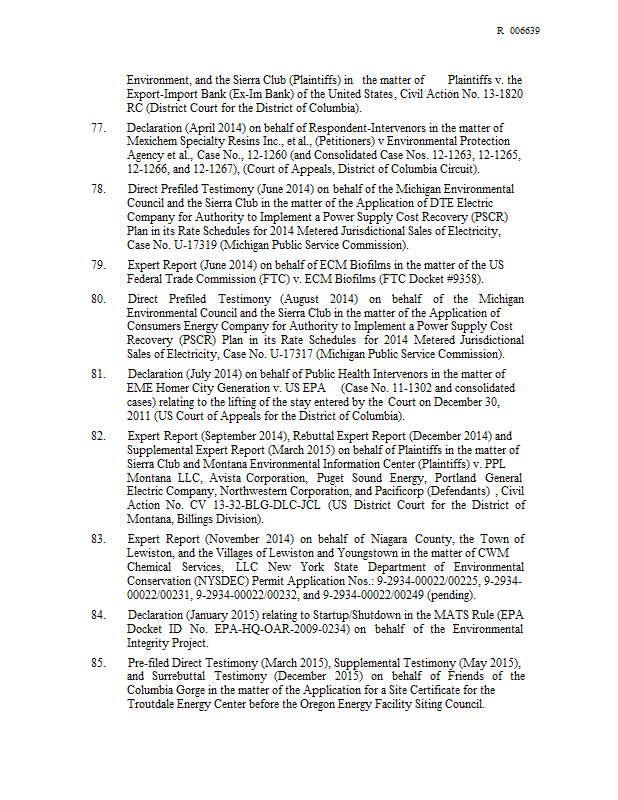 R 006639

Environment, and the Sierra Club (Plaintiffs) in the matter of Plaintiffs v. the Export-Import Bank (Ex-Im Bank) of the United States, Civil Action No. 13-1820 RC (District Court for the District of Columbia).

77. Declaration (April 2014) on behalf of Respondent-Intervenors in the matter of Mexichem Specialty Resins Inc., et al., (Petitioners) v Environmental Protection Agency et al., Case No., 12-1260 (and Consolidated Case Nos. 12-1263, 12-1265, 12-1266, and 12-1267), (Court of Appeals, District of Columbia Circuit).

78. Direct Prefiled Testimony (June 2014) on behalf of the Michigan Environmental Council and the Sierra Club in the matter of the Application of DTE Electric Company for Authority to Implement a Power Supply Cost Recovery (PSCR) Plan in its Rate Schedules for 2014 Metered Jurisdictional Sales of Electricity, Case No. U-17319 (Michigan Public Service Commission).

79. Expert Report (June 2014) on behalf of ECM Biofilms in the matter of the US Federal Trade Commission (FTC) v. ECM Biofilms (FTC Docket #9358).

80. Direct Prefiled Testimony (August 2014) on behalf of the Michigan Environmental Council and the Sierra Club in the matter of the Application of Consumers Energy Company for Authority to Implement a Power Supply Cost Recovery (PSCR) Plan in its Rate Schedules for 2014 Metered Jurisdictional Sales of Electricity, Case No. U-17317 (Michigan Public Service Commission).

81. Declaration (July 2014) on behalf of Public Health Intervenors in the matter of EME Homer City Generation v. US EPA (Case No. 11-1302 and consolidated cases) relating to the lifting of the stay entered by the Court on December 30, 2011 (US Court of Appeals for the District of Columbia).

82. Expert Report (September 2014), Rebuttal Expert Report (December 2014) and Supplemental Expert Report (March 2015) on behalf of Plaintiffs in the matter of Sierra Club and Montana Environmental Information Center (Plaintiffs) v. PPL Montana LLC, Avista Corporation, Puget Sound Energy, Portland General Electric Company, Northwestern Corporation, and Pacificorp (Defendants) , Civil Action No. CV 13-32-BLG-DLC-JCL (US District Court for the District of Montana, Billings Division).

83. Expert Report (November 2014) on behalf of Niagara County, the Town of Lewiston, and the Villages of Lewiston and Youngstown in the matter of CWM Chemical Services, LLC New York State Department of Environmental Conservation (NYSDEC) Permit Application Nos.: 9-2934-00022/00225, 9-2934-00022/00231, 9-2934-00022/00232, and 9-2934-00022/00249 (pending).

84. Declaration (January 2015) relating to Startup/Shutdown in the MATS Rule (EPA Docket ID No. EPA-HQ-OAR-2009-0234) on behalf of the Environmental Integrity Project.

85. Pre-filed Direct Testimony (March 2015), Supplemental Testimony (May 2015), and Surrebuttal Testimony (December 2015) on behalf of Friends of the Columbia Gorge in the matter of the Application for a Site Certificate for the Troutdale Energy Center before the Oregon Energy Facility Siting Council.